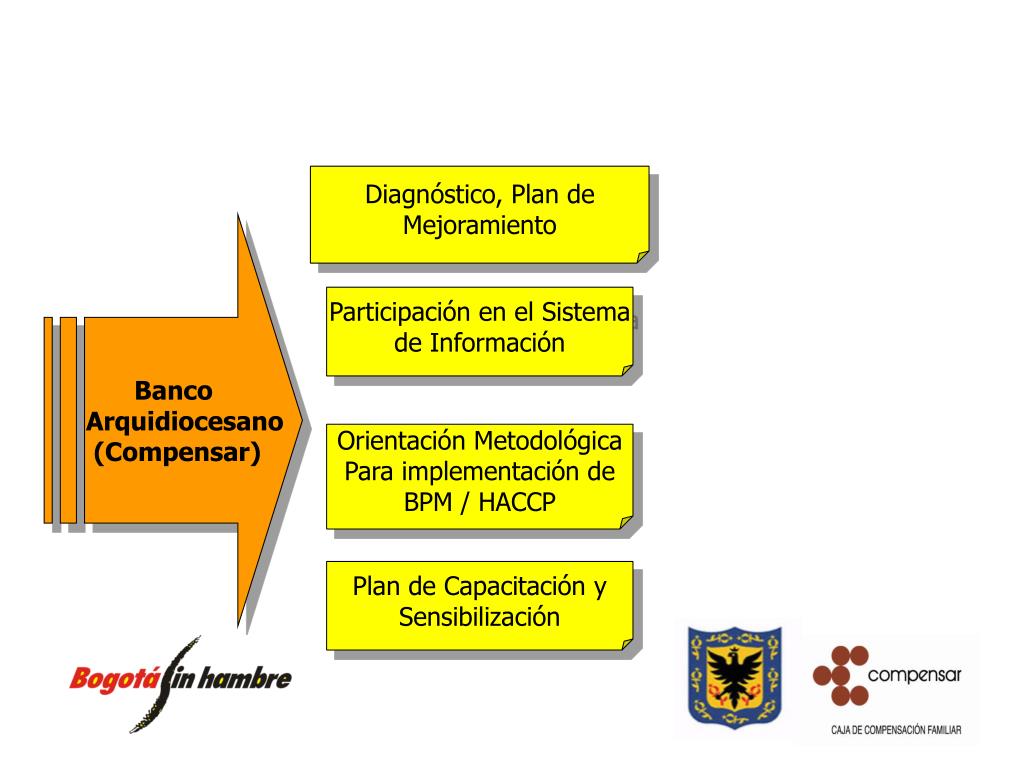 Banco Arquidiocesano (Compensar)

Diagnóstico, Plan de Mejoramiento

Participación en el Sistema de Información

Orientación Metodológica Para implementación de BPM / HACCP

Plan de Capacitación y Sensibilización

Bogotá sin hambre

compensar

CAJA DE COMPENSACIÓN FAMILIAR